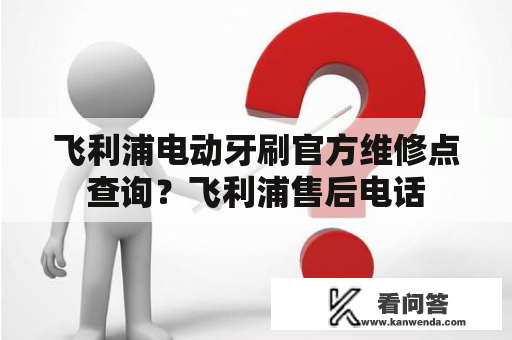 飞利浦电动牙刷官方维修点查询？飞利浦售后电话

看问答
www.kanwenda.com